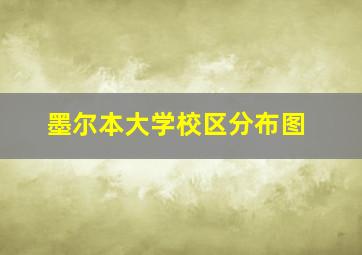 墨尔本大学校区分布图